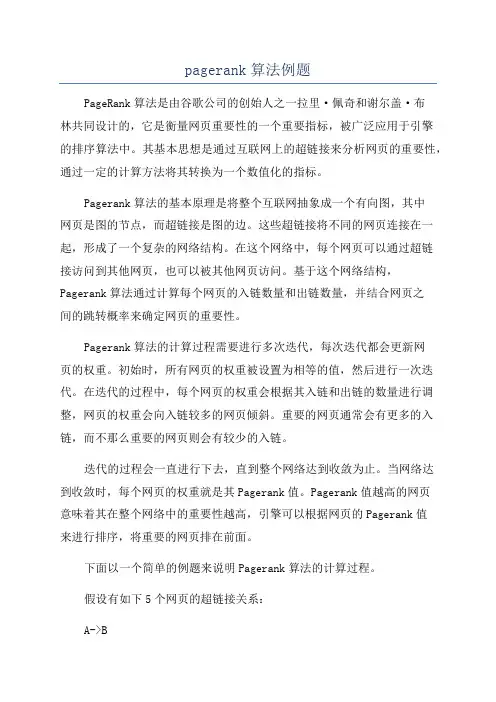 pagerank 算法例题

PageRank 算法是由谷歌公司的创始人之一拉里·佩奇和谢尔盖·布林共同设计的，它是衡量网页重要性的一个重要指标，被广泛应用于引擎的排序算法中。其基本思想是通过互联网上的超链接来分析网页的重要性，通过一定的计算方法将其转换为一个数值化的指标。

Pagerank 算法的基本原理是将整个互联网抽象成一个有向图，其中网页是图的节点，而超链接是图的边。这些超链接将不同的网页连接在一起，形成了一个复杂的网络结构。在这个网络中，每个网页可以通过超链接访问到其他网页，也可以被其他网页访问。基于这个网络结构，Pagerank 算法通过计算每个网页的入链数量和出链数量，并结合网页之间的跳转概率来确定网页的重要性。

Pagerank 算法的计算过程需要进行多次迭代，每次迭代都会更新网页的权重。初始时，所有网页的权重被设置为相等的值，然后进行一次迭代。在迭代的过程中，每个网页的权重会根据其入链和出链的数量进行调整，网页的权重会向入链较多的网页倾斜。重要的网页通常会有更多的入链，而不那么重要的网页则会有较少的入链。

迭代的过程会一直进行下去，直到整个网络达到收敛为止。当网络达到收敛时，每个网页的权重就是其 Pagerank 值。Pagerank 值越高的网页意味着其在整个网络中的重要性越高，引擎可以根据网页的 Pagerank 值来进行排序，将重要的网页排在前面。

下面以一个简单的例题来说明 Pagerank 算法的计算过程。

假设有如下 5 个网页的超链接关系：

A->B